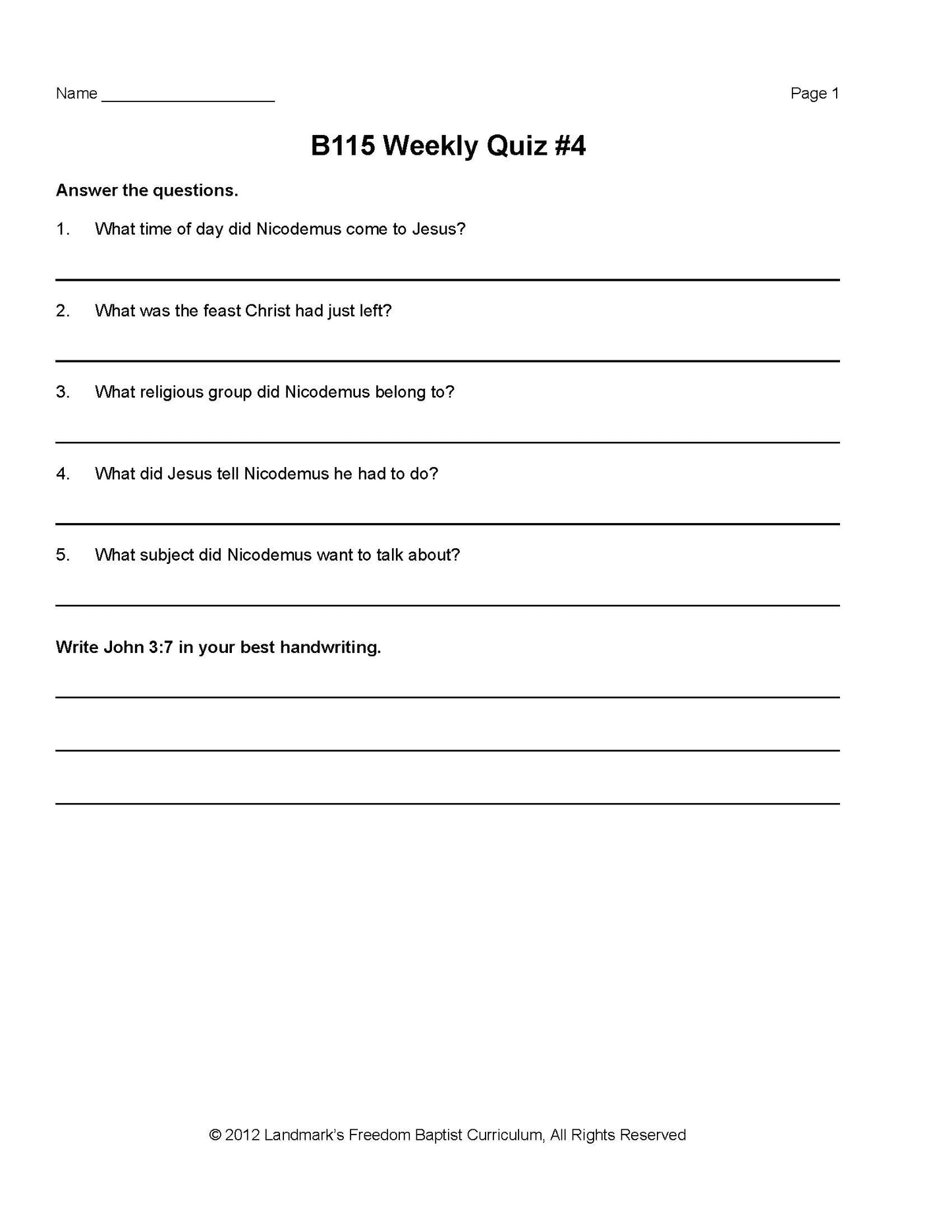 Name ___________________ Page 1

B115 Weekly Quiz #4

Answer the questions.

1. What time of day did Nicodemus come to Jesus?

2. What was the feast Christ had just left?

3. What religious group did Nicodemus belong to?

4. What did Jesus tell Nicodemus he had to do?

5. What subject did Nicodemus want to talk about?

Write John 3:7 in your best handwriting.

© 2012 Landmark's Freedom Baptist Curriculum, All Rights Reserved